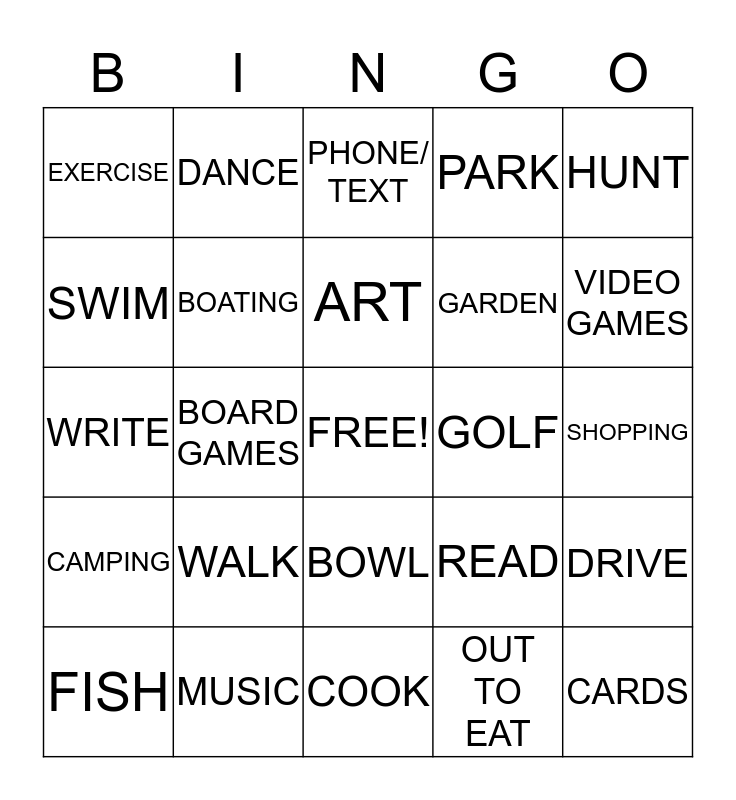 | B | I | N | G | O |
|---|---|---|---|---|
| EXERCISE | DANCE | PHONE/ TEXT | PARK | HUNT |
| SWIM | BOATING | ART | GARDEN | VIDEO GAMES |
| WRITE | BOARD GAMES | FREE! | GOLF | SHOPPING |
| CAMPING | WALK | BOWL | READ | DRIVE |
| FISH | MUSIC | COOK | OUT TO EAT | CARDS |